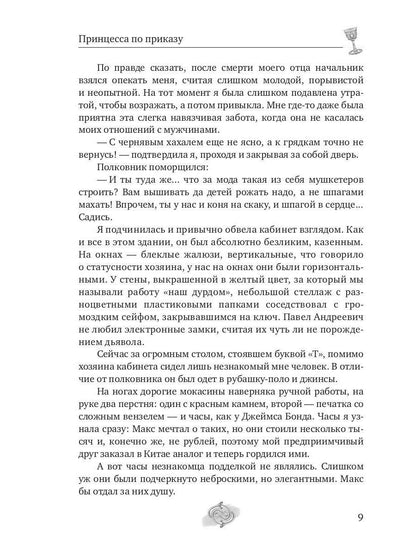 Принцесса по приказу

По правде сказать, после смерти моего отца начальник взялся опекать меня, считая слишком молодой, порывистой и неопытной. На тот момент я была слишком подавлена утратой, чтобы возражать, а потом привыкла. Мне где-то даже была приятна эта слегка навязчивая забота, когда она не касалась моих отношений с мужчинами.

— С чернявым хахалем еще не ясно, а к грядкам точно не вернусь! — подтвердила я, проходя и закрывая за собой дверь.

Полковник поморщился:

— И ты туда же... что за мода такая из себя мушкетеров строить? Вам вышивать да детей рожать надо, а не шпагами махать! Впрочем, ты у нас и коня на скаку, и шпагой в сердце... Садись.

Я подчинилась и привычно обвела кабинет взглядом. Как и все в этом здании, он был абсолютно безликим, казенным. На окнах — блеклые жалюзи, вертикальные, что говорило о статусности хозяина, у нас на окнах они были горизонтальными. У стены, выкрашенной в желтый цвет, за который мы называли работу «наш дурдом», небольшой стеллаж с разноцветными пластиковыми папками соседствовал с громоздким сейфом, закрывавшимся на ключ. Павел Андреевич не любил электронные замки, считая их чуть ли не порождением дьявола.

Сейчас за огромным столом, стоявшем буквой «Т», помимо хозяина кабинета сидел лишь незнакомый мне человек. В отличие от полковника он был одет в рубашку-поло и джинсы.

На ногах дорогие мокасины наверняка ручной работы, на руке два перстня: один с красным камнем, второй — печатка со сложным вензелем — и часы, как у Джеймса Бонда. Часы я узнала сразу: Макс мечтал о таких, но они стоили несколько тысяч и, конечно же, не рублей, поэтому мой предприимчивый друг заказал в Китае аналог и теперь гордился ими.

А вот часы незнакомца подделкой не являлись. Слишком уж они были подчеркнуто неброскими, но элегантными. Макс бы отдал за них душу.

9